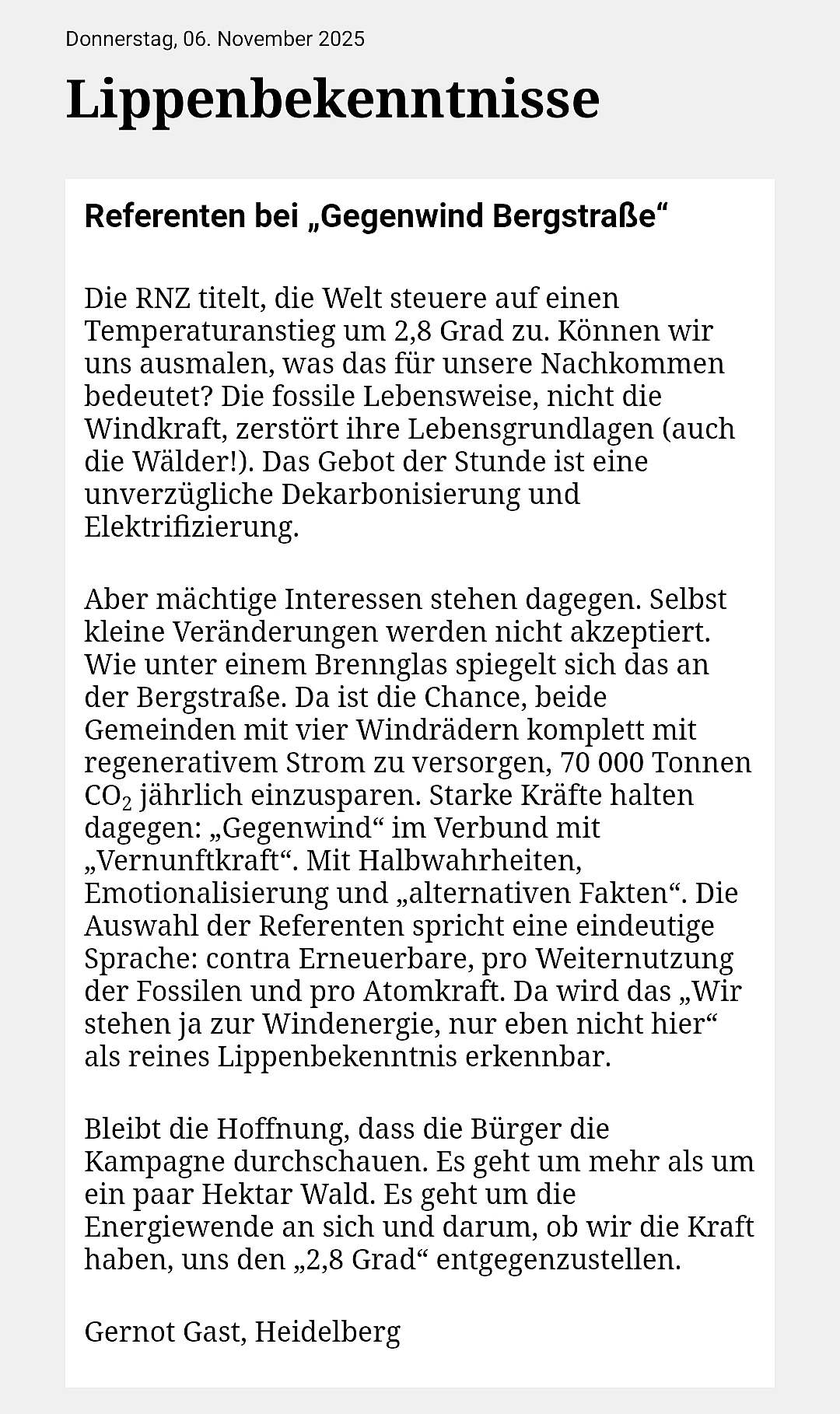 Donnerstag, 06. November 2025

Lippenbekenntnisse

Referenten bei „Gegenwind Bergstraße“

Die RNZ titelt, die Welt steuere auf einen Temperaturanstieg um 2,8 Grad zu. Können wir uns ausmalen, was das für unsere Nachkommen bedeutet? Die fossile Lebensweise, nicht die Windkraft, zerstört ihre Lebensgrundlagen (auch die Wälder!). Das Gebot der Stunde ist eine unverzügliche Dekarbonisierung und Elektrifizierung.

Aber mächtige Interessen stehen dagegen. Selbst kleine Veränderungen werden nicht akzeptiert. Wie unter einem Brennglas spiegelt sich das an der Bergstraße. Da ist die Chance, beide Gemeinden mit vier Windrädern komplett mit regenerativem Strom zu versorgen, 70 000 Tonnen $CO_2$ jährlich einzusparen. Starke Kräfte halten dagegen: „Gegenwind“ im Verbund mit „Vernunftkraft“. Mit Halbwahrheiten, Emotionalisierung und „alternativen Fakten“. Die Auswahl der Referenten spricht eine eindeutige Sprache: contra Erneuerbare, pro Weiternutzung der Fossilen und pro Atomkraft. Da wird das „Wir stehen ja zur Windenergie, nur eben nicht hier“ als reines Lippenbekenntnis erkennbar.

Bleibt die Hoffnung, dass die Bürger die Kampagne durchschauen. Es geht um mehr als um ein paar Hektar Wald. Es geht um die Energiewende an sich und darum, ob wir die Kraft haben, uns den „2,8 Grad“ entgegenzustellen.

Gernot Gast, Heidelberg